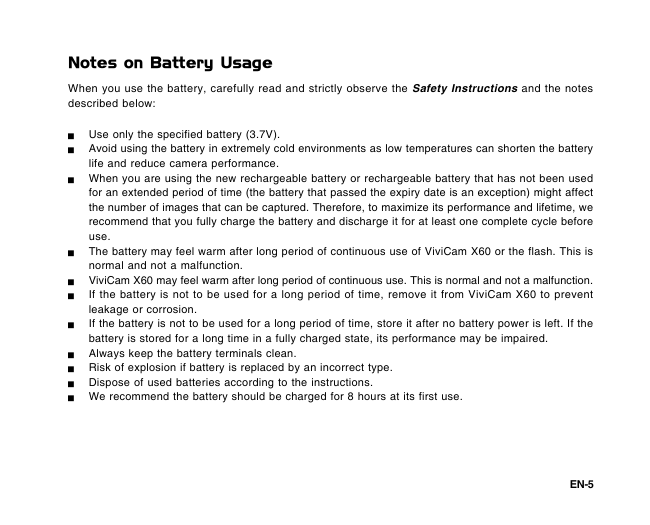 Notes on Battery Usage

When you use the battery, carefully read and strictly observe the Safety Instructions and the notes described below:

■ Use only the specified battery (3.7V).
■ Avoid using the battery in extremely cold environments as low temperatures can shorten the battery life and reduce camera performance.
■ When you are using the new rechargeable battery or rechargeable battery that has not been used for an extended period of time (the battery that passed the expiry date is an exception) might affect the number of images that can be captured. Therefore, to maximize its performance and lifetime, we recommend that you fully charge the battery and discharge it for at least one complete cycle before use.
■ The battery may feel warm after long period of continuous use of ViviCam X60 or the flash. This is normal and not a malfunction.
■ ViviCam X60 may feel warm after long period of continuous use. This is normal and not a malfunction.
■ If the battery is not to be used for a long period of time, remove it from ViviCam X60 to prevent leakage or corrosion.
■ If the battery is not to be used for a long period of time, store it after no battery power is left. If the battery is stored for a long time in a fully charged state, its performance may be impaired.
■ Always keep the battery terminals clean.
■ Risk of explosion if battery is replaced by an incorrect type.
■ Dispose of used batteries according to the instructions.
■ We recommend the battery should be charged for 8 hours at its first use.

EN-5